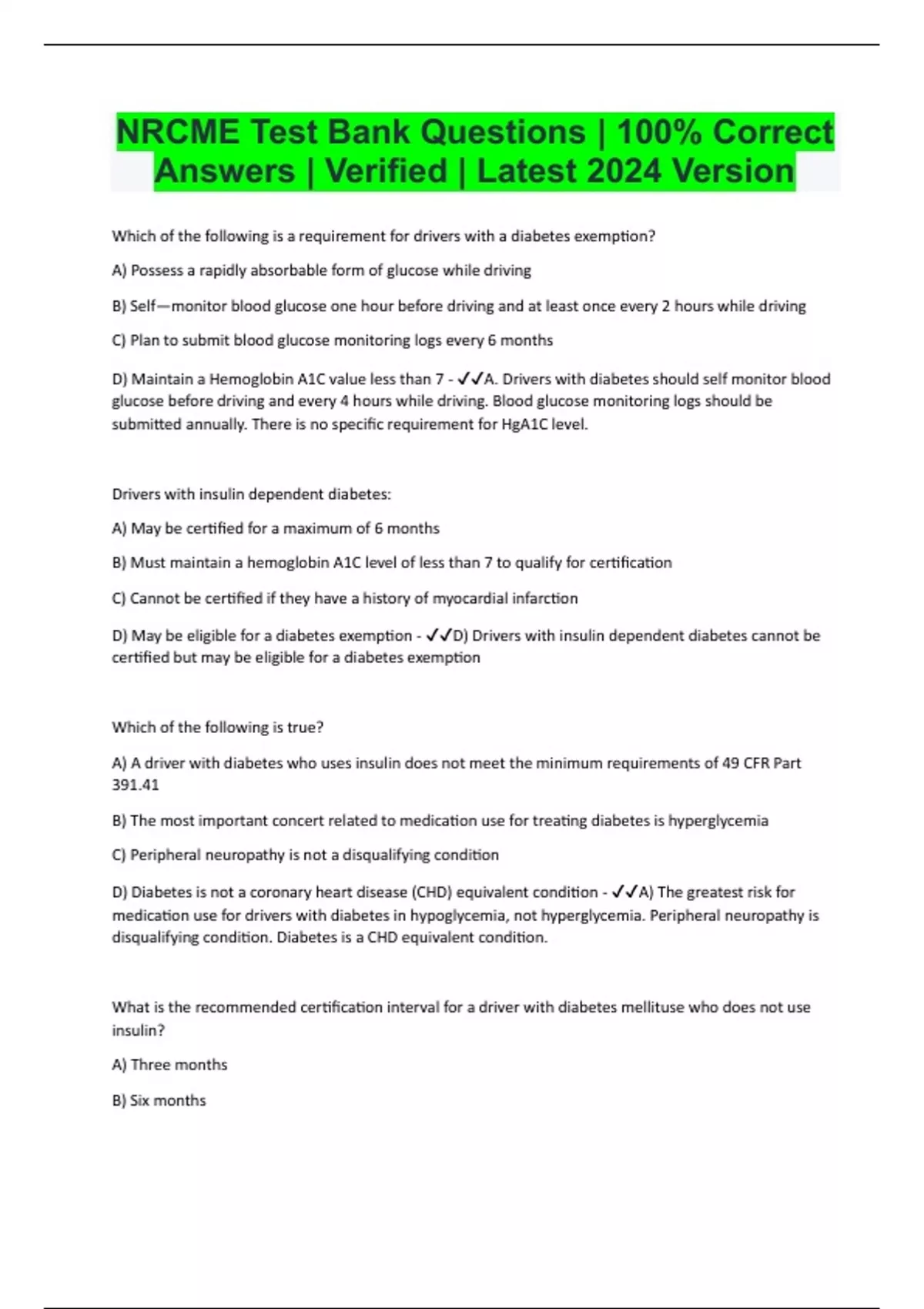 NRCME Test Bank Questions | 100% Correct Answers | Verified | Latest 2024 Version

Which of the following is a requirement for drivers with a diabetes exemption?

A) Possess a rapidly absorbable form of glucose while driving

B) Self—monitor blood glucose one hour before driving and at least once every 2 hours while driving

C) Plan to submit blood glucose monitoring logs every 6 months

D) Maintain a Hemoglobin A1C value less than 7 - ✓✓A. Drivers with diabetes should self monitor blood glucose before driving and every 4 hours while driving. Blood glucose monitoring logs should be submitted annually. There is no specific requirement for HgA1C level.

Drivers with insulin dependent diabetes:

A) May be certified for a maximum of 6 months

B) Must maintain a hemoglobin A1C level of less than 7 to qualify for certification

C) Cannot be certified if they have a history of myocardial infarction

D) May be eligible for a diabetes exemption - ✓✓D) Drivers with insulin dependent diabetes cannot be certified but may be eligible for a diabetes exemption

Which of the following is true?

A) A driver with diabetes who uses insulin does not meet the minimum requirements of 49 CFR Part 391.41

B) The most important concert related to medication use for treating diabetes is hyperglycemia

C) Peripheral neuropathy is not a disqualifying condition

D) Diabetes is not a coronary heart disease (CHD) equivalent condition - ✓✓A) The greatest risk for medication use for drivers with diabetes in hypoglycemia, not hyperglycemia. Peripheral neuropathy is disqualifying condition. Diabetes is a CHD equivalent condition.

What is the recommended certification interval for a driver with diabetes mellituse who does not use insulin?

A) Three months

B) Six months